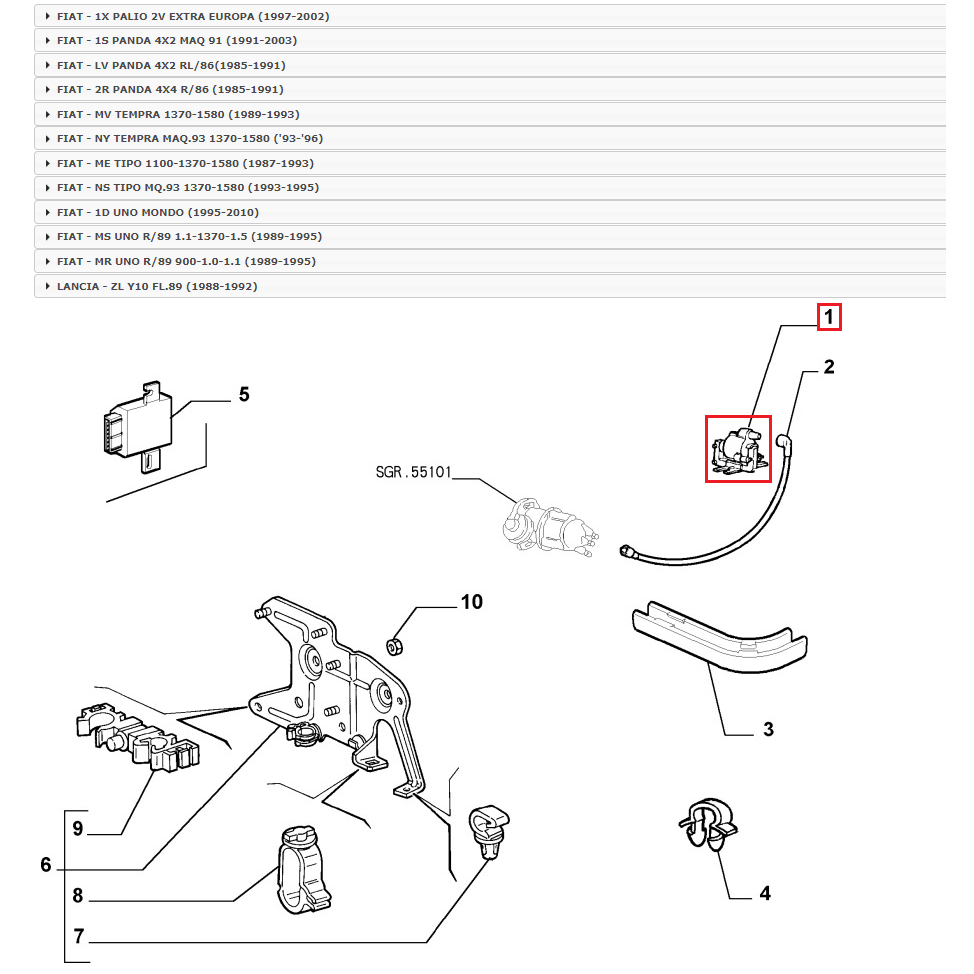 FIAT - 1X PALIO 2V EXTRA EUROPA (1997-2002)
FIAT - 1S PANDA 4X2 MAQ 91 (1991-2003)
FIAT - LV PANDA 4X2 RL/86(1985-1991)
FIAT - 2R PANDA 4X4 R/86 (1985-1991)
FIAT - MV TEMPRA 1370-1580 (1989-1993)
FIAT - NY TEMPRA MAQ.93 1370-1580 ('93-'96)
FIAT - ME TIPO 1100-1370-1580 (1987-1993)
FIAT - NS TIPO MQ.93 1370-1580 (1993-1995)
FIAT - 1D UNO MONDO (1995-2010)
FIAT - MS UNO R/89 1.1-1370-1.5 (1989-1995)
FIAT - MR UNO R/89 900-1.0-1.1 (1989-1995)
LANCIA - ZL Y10 FL.89 (1988-1992)

1
2
5
SGR.55101
10
3
9
6
8
7
4